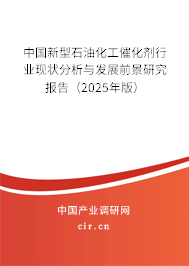 中国新型石油化工催化剂行业现状分析与发展前景研究报告（2025年版）

中国产业调研网

cir.cn